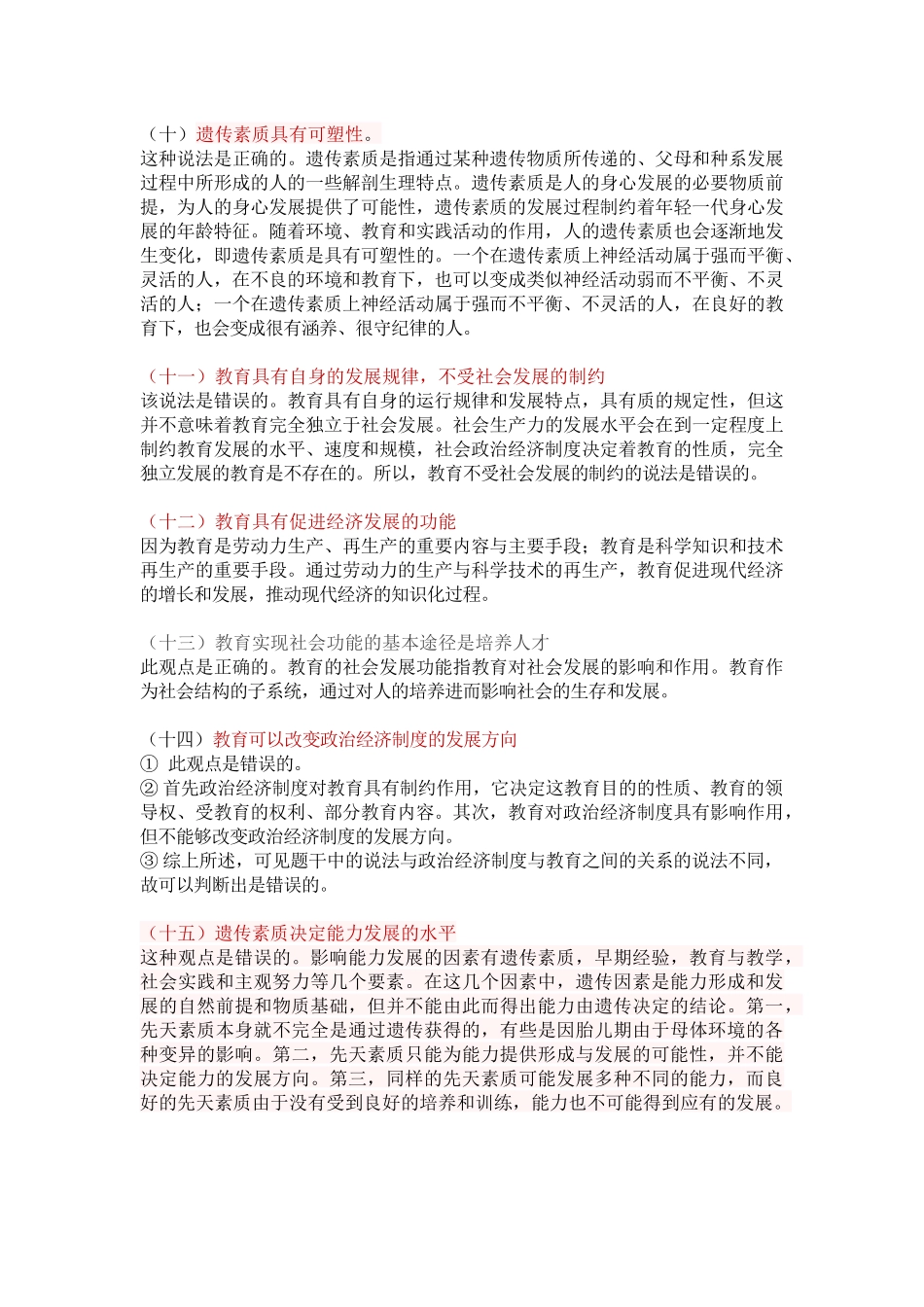 （十）遗传素质具有可塑性。
这种说法是正确的。遗传素质是指通过某种遗传物质所传递的、父母和种系发展过程中所形成的人的一些解剖生理特点。遗传素质是人的身心发展的必要物质前提，为人的身心发展提供了可能性，遗传素质的发展过程制约着年轻一代身心发展的年龄特征。随着环境、教育和实践活动的作用，人的遗传素质也会逐渐地发生变化，即遗传素质是具有可塑性的。一个在遗传素质上神经活动属于强而平衡、灵活的人，在不良的环境和教育下，也可以变成类似神经活动弱而不平衡、不灵活的人；一个在遗传素质上神经活动属于强而不平衡、不灵活的人，在良好的教育下，也会变成很有涵养、很守纪律的人。

（十一）教育具有自身的发展规律，不受社会发展的制约
该说法是错误的。教育具有自身的运行规律和发展特点，具有质的规定性，但这并不意味着教育完全独立于社会发展。社会生产力的发展水平会在到一定程度上制约教育发展的水平、速度和规模，社会政治经济制度决定着教育的性质，完全独立发展的教育是不存在的。所以，教育不受社会发展的制约的说法是错误的。

（十二）教育具有促进经济发展的功能
因为教育是劳动力生产、再生产的重要内容与主要手段；教育是科学知识和技术再生产的重要手段。通过劳动力的生产与科学技术的再生产，教育促进现代经济的增长和发展，推动现代经济的知识化过程。

（十三）教育实现社会功能的基本途径是培养人才
此观点是正确的。教育的社会发展功能指教育对社会发展的影响和作用。教育作为社会结构的子系统，通过对人的培养进而影响社会的生存和发展。

（十四）教育可以改变政治经济制度的发展方向
① 此观点是错误的。
② 首先政治经济制度对教育具有制约作用，它决定这教育目的的性质、教育的领导权、受教育的权利、部分教育内容。其次，教育对政治经济制度具有影响作用，但不能够改变政治经济制度的发展方向。
③ 综上所述，可见题干中的说法与政治经济制度与教育之间的关系的说法不同，故可以判断出是错误的。

（十五）遗传素质决定能力发展的水平
这种观点是错误的。影响能力发展的因素有遗传素质，早期经验，教育与教学，社会实践和主观努力等几个要素。在这几个因素中，遗传因素是能力形成和发展的自然前提和物质基础，但并不能由此而得出能力由遗传决定的结论。第一，先天素质本身就不完全是通过遗传获得的，有些是因胎儿期由于母体环境的各种变异的影响。第二，先天素质只能为能力提供形成与发展的可能性，并不能决定能力的发展方向。第三，同样的先天素质可能发展多种不同的能力，而良好的先天素质由于没有受到良好的培养和训练，能力也不可能得到应有的发展。